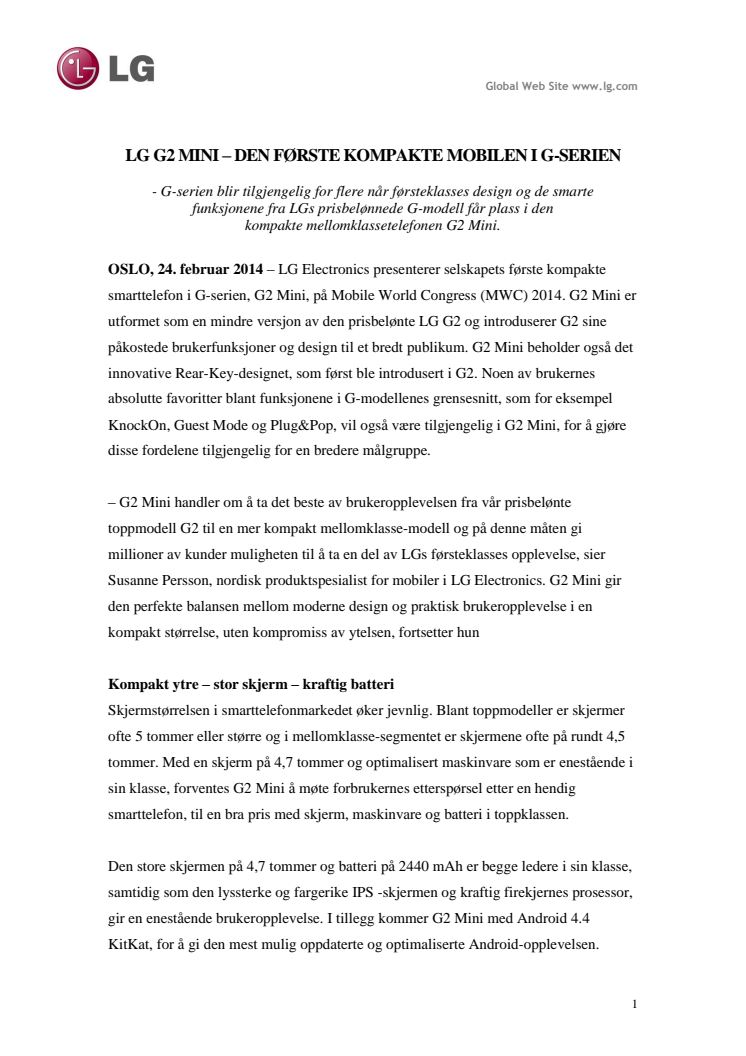 LG

Global Web Site www.lg.com

LG G2 MINI – DEN FØRSTE KOMPAKTE MOBILEN I G-SERIEN

- G-serien blir tilgjengelig for flere når førsteklasses design og de smarte funksjonene fra LGs prisbelønnede G-modell får plass i den kompakte mellomklassetelefonen G2 Mini.

OSLO, 24. februar 2014 – LG Electronics presenterer selskapets første kompakte smarttelefon i G-serien, G2 Mini, på Mobile World Congress (MWC) 2014. G2 Mini er utformet som en mindre versjon av den prisbelønte LG G2 og introduserer G2 sine påkostede brukerfunksjoner og design til et bredt publikum. G2 Mini beholder også det innovative Rear-Key-designet, som først ble introdusert i G2. Noen av brukernes absolutte favoritter blant funksjonene i G-modellenes grensesnitt, som for eksempel KnockOn, Guest Mode og Plug&Pop, vil også være tilgjengelig i G2 Mini, for å gjøre disse fordelene tilgjengelig for en bredere målgruppe.

– G2 Mini handler om å ta det beste av brukeropplevelsen fra vår prisbelønte toppmodell G2 til en mer kompakt mellomklasse-modell og på denne måten gi millioner av kunder muligheten til å ta en del av LGs førsteklasses opplevelse, sier Susanne Persson, nordisk produktspesialist for mobiler i LG Electronics. G2 Mini gir den perfekte balansen mellom moderne design og praktisk brukeropplevelse i en kompakt størrelse, uten kompromiss av ytelsen, fortsetter hun

Kompakt ytre – stor skjerm – kraftig batteri
Skjermstørrelsen i smarttelefonmarkedet øker jevnlig. Blant toppmodeller er skjermer ofte 5 tommer eller større og i mellomklasse-segmentet er skjermene ofte på rundt 4,5 tommer. Med en skjerm på 4,7 tommer og optimalisert maskinvare som er enestående i sin klasse, forventes G2 Mini å møte forbrukernes etterspørsel etter en hendig smarttelefon, til en bra pris med skjerm, maskinvare og batteri i toppklassen.

Den store skjermen på 4,7 tommer og batteri på 2440 mAh er begge ledere i sin klasse, samtidig som den lyssterke og fargerike IPS -skjermen og kraftig firekjernes prosessor, gir en enestående brukeropplevelse. I tillegg kommer G2 Mini med Android 4.4 KitKat, for å gi den mest mulig oppdaterte og optimaliserte Android-opplevelsen.

1